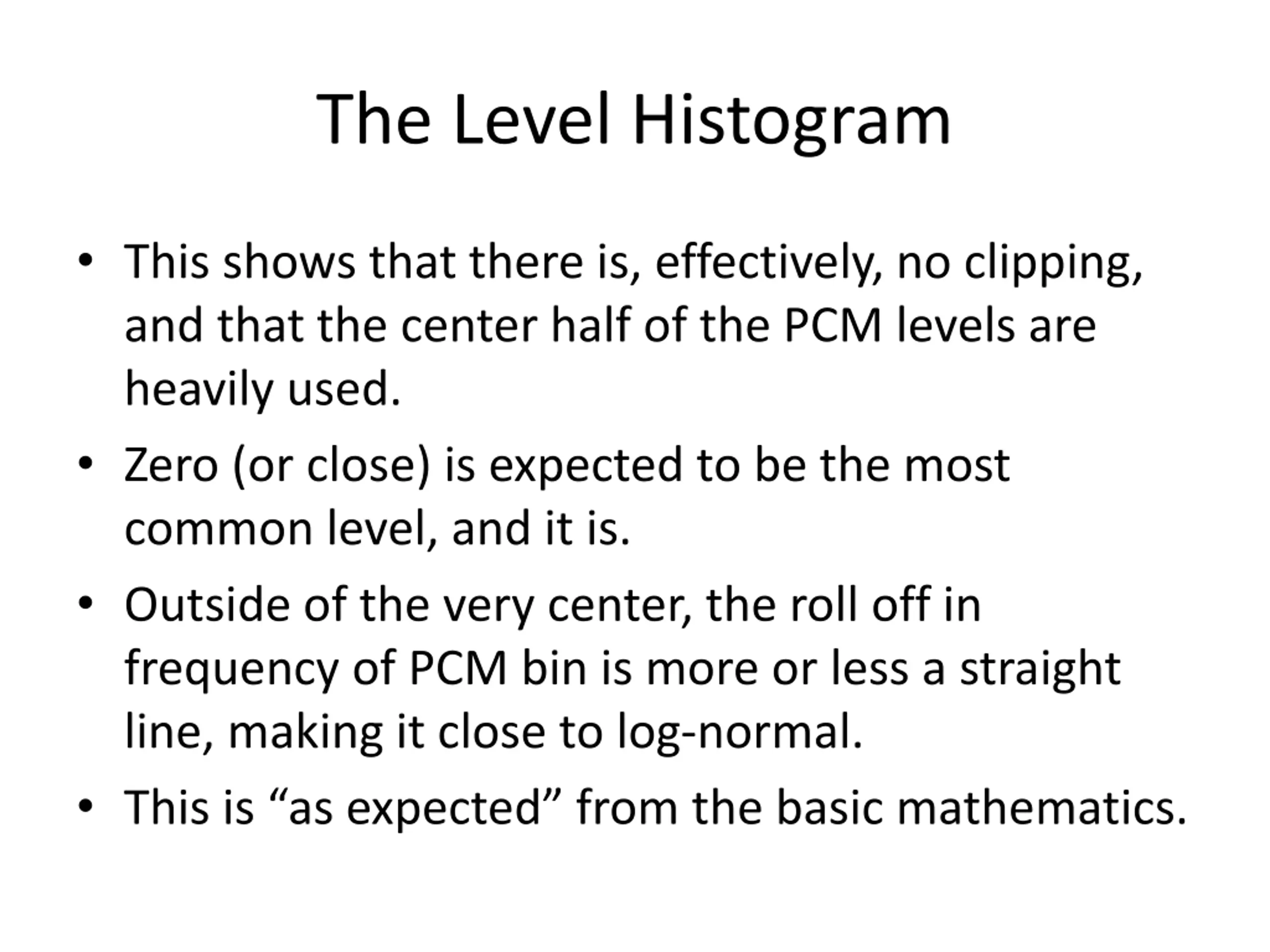 The Level Histogram

• This shows that there is, effectively, no clipping, and that the center half of the PCM levels are heavily used.
• Zero (or close) is expected to be the most common level, and it is.
• Outside of the very center, the roll off in frequency of PCM bin is more or less a straight line, making it close to log-normal.
• This is “as expected” from the basic mathematics.